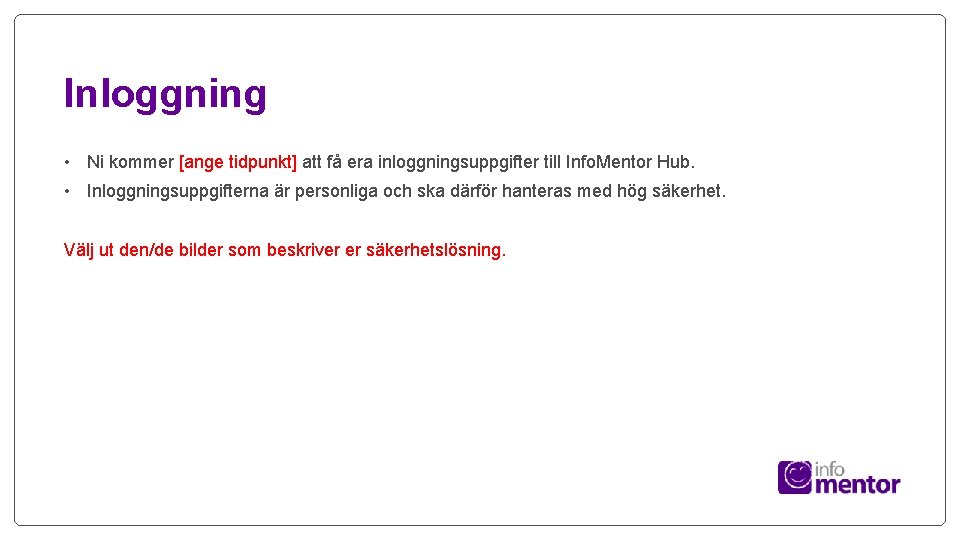 Inloggning

• Ni kommer [ange tidpunkt] att få era inloggningsuppgifter till InfoMentor Hub.
• Inloggningsuppgifterna är personliga och ska därför hanteras med hög säkerhet.

Välj ut den/de bilder som beskriver er säkerhetslösning.

info
mentor